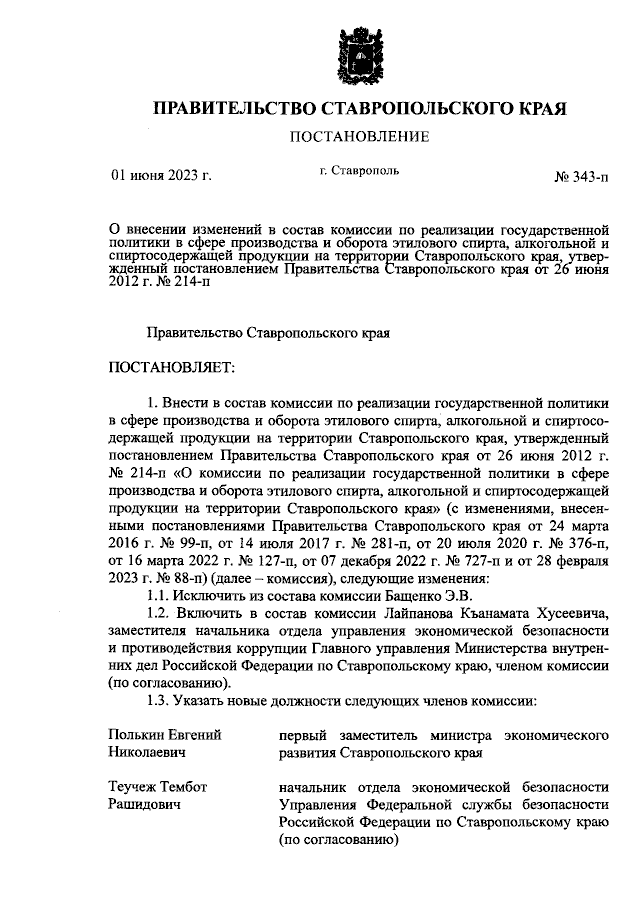 ПРАВИТЕЛЬСТВО СТАВРОПОЛЬСКОГО КРАЯ

ПОСТАНОВЛЕНИЕ

01 июня 2023 г.

г. Ставрополь

№ 343-п

О внесении изменений в состав комиссии по реализации государственной политики в сфере производства и оборота этилового спирта, алкогольной и спиртосодержащей продукции на территории Ставропольского края, утвержденный постановлением Правительства Ставропольского края от 26 июня 2012 г. № 214-п

Правительство Ставропольского края

ПОСТАНОВЛЯЕТ:

1. Внести в состав комиссии по реализации государственной политики в сфере производства и оборота этилового спирта, алкогольной и спиртосодержащей продукции на территории Ставропольского края, утвержденный постановлением Правительства Ставропольского края от 26 июня 2012 г. № 214-п «О комиссии по реализации государственной политики в сфере производства и оборота этилового спирта, алкогольной и спиртосодержащей продукции на территории Ставропольского края» (с изменениями, внесенными постановлениями Правительства Ставропольского края от 24 марта 2016 г. № 99-п, от 14 июля 2017 г. № 281-п, от 20 июля 2020 г. № 376-п, от 16 марта 2022 г. № 127-п, от 07 декабря 2022 г. № 727-п и от 28 февраля 2023 г. № 88-п) (далее – комиссия), следующие изменения:

1.1. Исключить из состава комиссии Бащенко Э.В.

1.2. Включить в состав комиссии Лайпанова Къанамата Хусеевича, заместителя начальника отдела управления экономической безопасности и противодействия коррупции Главного управления Министерства внутренних дел Российской Федерации по Ставропольскому краю, членом комиссии (по согласованию).

1.3. Указать новые должности следующих членов комиссии:

| | |
|---|---|
| Полькин Евгений Николаевич | первый заместитель министра экономического развития Ставропольского края |
| Теучеж Тембот Рашидович | начальник отдела экономической безопасности Управления Федеральной службы безопасности Российской Федерации по Ставропольскому краю (по согласованию) |